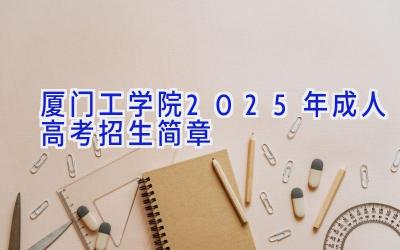 厦门工学院2025年成人高考招生简章